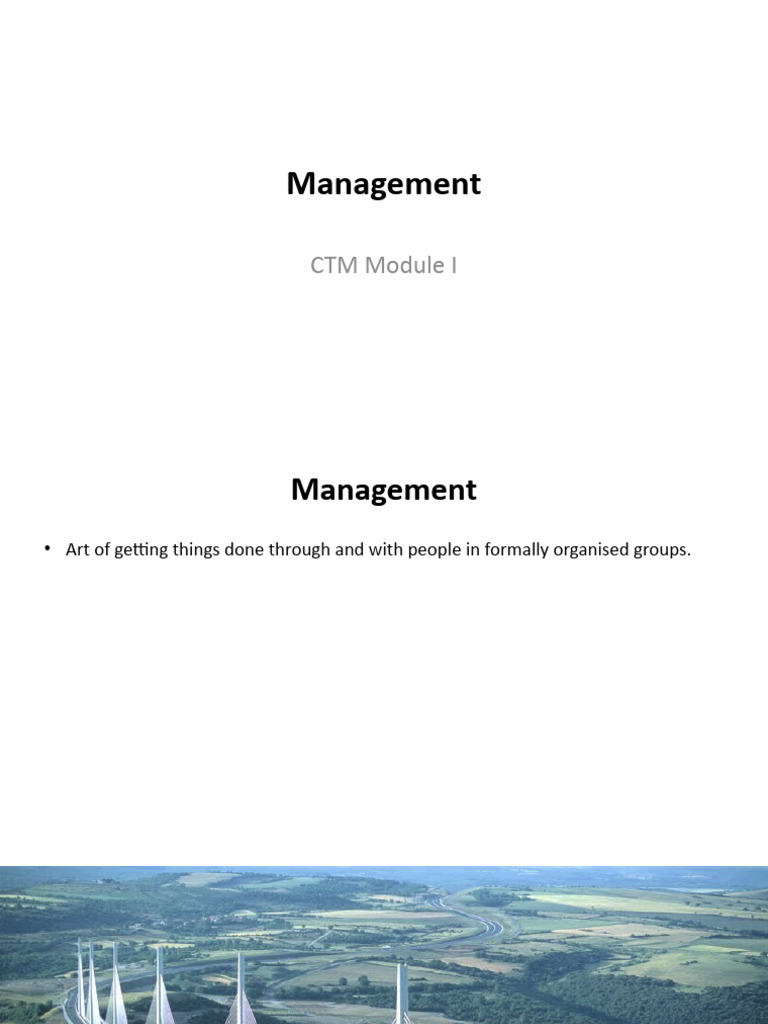 Management

CTM Module I

Management

• Art of getting things done through and with people in formally organised groups.